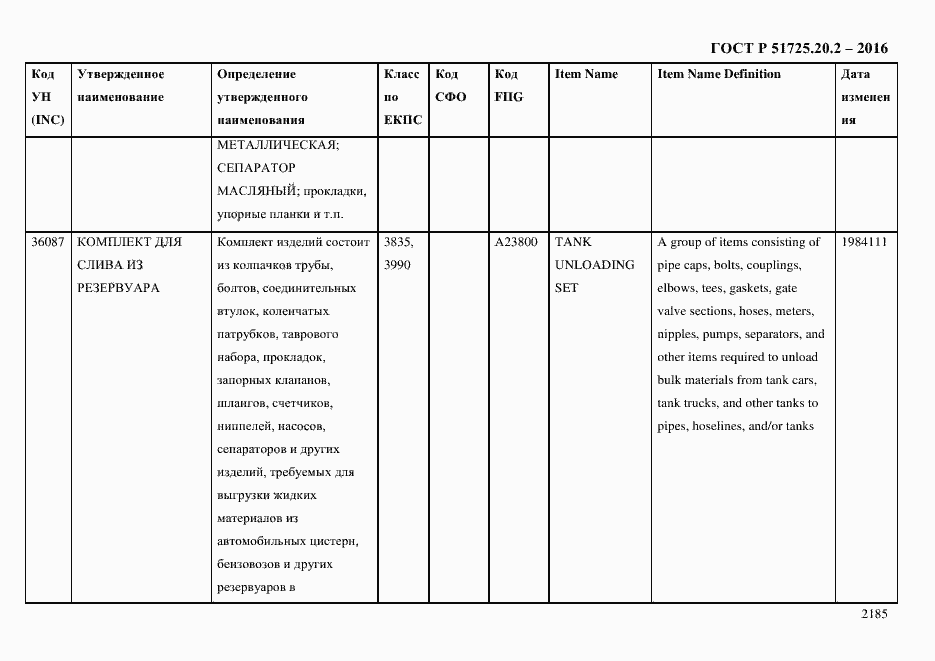 ГОСТ Р 51725.20.2 – 2016

| Код УН (INC) | Утвержденное наименование | Определение утвержденного наименования | Класс по ЕКПС | Код СФО | Код FIIG | Item Name | Item Name Definition | Дата изменения |
|---|---|---|---|---|---|---|---|---|
| | | МЕТАЛЛИЧЕСКАЯ; СЕПАРАТОР МАСЛЯНЫЙ; прокладки, упорные планки и т.п. | | | | | | |
| 36087 | КОМПЛЕКТ ДЛЯ СЛИВА ИЗ РЕЗЕРВУАРА | Комплект изделий состоит из колпачков трубы, болтов, соединительных втулок, коленчатых патрубков, таврового набора, прокладок, запорных клапанов, шлангов, счетчиков, ниппелей, насосов, сепараторов и других изделий, требуемых для выгрузки жидких материалов из автомобильных цистерн, бензовозов и других резервуаров в | 3835, 3990 | | A23800 | TANK UNLOADING SET | A group of items consisting of pipe caps, bolts, couplings, elbows, tees, gaskets, gate valve sections, hoses, meters, nipples, pumps, separators, and other items required to unload bulk materials from tank cars, tank trucks, and other tanks to pipes, hoselines, and/or tanks | 1984111 |

2185